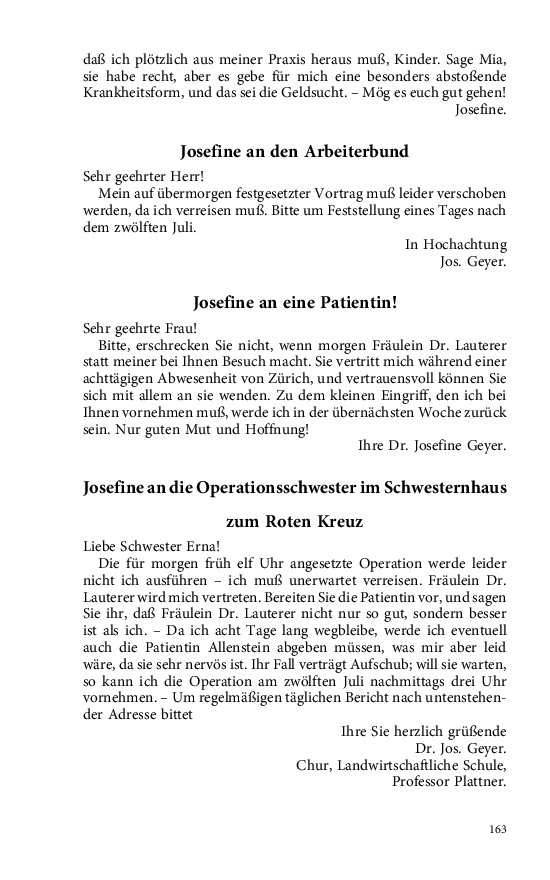 daß ich plötzlich aus meiner Praxis heraus muß, Kinder. Sage Mia, sie habe recht, aber es gebe für mich eine besonders abstoßende Krankheitsform, und das sei die Geldsucht. – Mög es euch gut gehen!
Josefine.

Josefine an den Arbeiterbund

Sehr geehrter Herr!
Mein auf übermorgen festgesetzter Vortrag muß leider verschoben werden, da ich verreisen muß. Bitte um Feststellung eines Tages nach dem zwölften Juli.
In Hochachtung
Jos. Geyer.

Josefine an eine Patientin!

Sehr geehrte Frau!
Bitte, erschrecken Sie nicht, wenn morgen Fräulein Dr. Lauterer statt meiner bei Ihnen Besuch macht. Sie vertritt mich während einer achttägigen Abwesenheit von Zürich, und vertrauensvoll können Sie sich mit allem an sie wenden. Zu dem kleinen Eingriff, den ich bei Ihnen vornehmen muß, werde ich in der übernächsten Woche zurück sein. Nur guten Mut und Hoffnung!
Ihre Dr. Josefine Geyer.

Josefine an die Operationsschwester im Schwesternhaus zum Roten Kreuz

Liebe Schwester Erna!
Die für morgen früh elf Uhr angesetzte Operation werde leider nicht ich ausführen – ich muß unerwartet verreisen. Fräulein Dr. Lauterer wird mich vertreten. Bereiten Sie die Patientin vor, und sagen Sie ihr, daß Fräulein Dr. Lauterer nicht nur so gut, sondern besser ist als ich. – Da ich acht Tage lang wegbleibe, werde ich eventuell auch die Patientin Allenstein abgeben müssen, was mir aber leid wäre, da sie sehr nervös ist. Ihr Fall verträgt Aufschub; will sie warten, so kann ich die Operation am zwölften Juli nachmittags drei Uhr vornehmen. – Um regelmäßigen täglichen Bericht nach untenstehender Adresse bittet
Ihre Sie herzlich grüßende
Dr. Jos. Geyer.
Chur, Landwirtschaftliche Schule,
Professor Plattner.

163